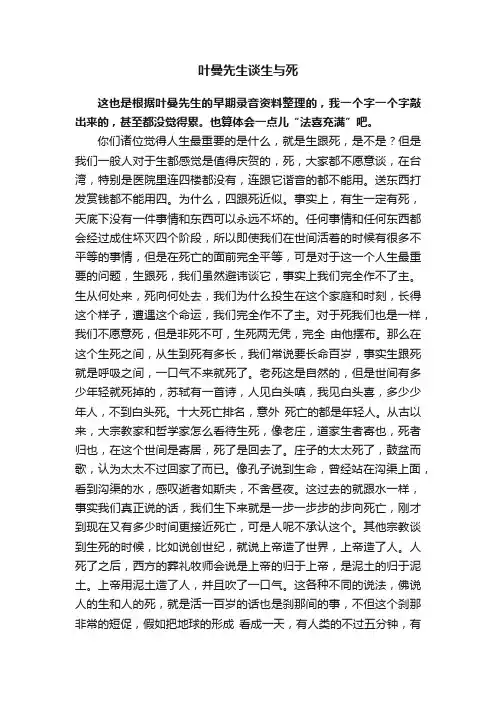 叶曼先生谈生与死

这也是根据叶曼先生的早期录音资料整理的，我一个字一个字敲出来的，甚至都没觉得累。也算体会一点儿“法喜充满”吧。

你们诸位觉得人生最重要的是什么，就是生跟死，是不是？但是我们一般人对于生都感觉是值得庆贺的，死，大家都不愿意谈，在台湾，特别是医院里连四楼都没有，连跟它谐音的都不能用。送东西打发赏钱都不能用四。为什么，四跟死近似。事实上，有生一定有死，天底下没有一件事情和东西可以永远不坏的。任何事情和任何东西都会经过成住坏灭四个阶段，所以即使我们在世间活着的时候有很多不平等的事情，但是在死亡的面前完全平等，可是对于这一个人生最重要的问题，生跟死，我们虽然避讳谈它，事实上我们完全作不了主。生从何处来，死向何处去，我们为什么投生在这个家庭和时刻，长得这个样子，遭遇这个命运，我们完全作不了主。对于死我们也是一样，我们不愿意死，但是非死不可，生死两无凭，完全 由他摆布。那么在这个生死之间，从生到死有多长，我们常说要长命百岁，事实生跟死就是呼吸之间，一口气不来就死了。老死这是自然的，但是世间有多少年轻就死掉的，苏轼有一首诗，人见白头嗔，我见白头喜，多少少年人，不到白头死。十大死亡排名，意外 死亡的都是年轻人。从古以来，大宗教家和哲学家怎么看待生死，像老庄，道家生者寄也，死者归也，在这个世间是寄居，死了是回去了。庄子的太太死了，鼓盆而歌，认为太太不过回家了而已。像孔子说到生命，曾经站在沟渠上面，看到沟渠的水，感叹逝者如斯夫，不舍昼夜。这过去的就跟水一样，事实我们真正说的话，我们生下来就是一步一步步的步向死亡，刚才到现在又有多少时间更接近死亡，可是人呢不承认这个。其他宗教谈到生死的时候，比如说创世纪，就说上帝造了世界，上帝造了人。人死了之后，西方的葬礼牧师会说是上帝的归于上帝，是泥土的归于泥土。上帝用泥土造了人，并且吹了一口气。这各种不同的说法，佛说人的生和人的死，就是活一百岁的话也是刹那间的事，不但这个刹那非常的短促，假如把地球的形成 看成一天，有人类的不过五分钟，有